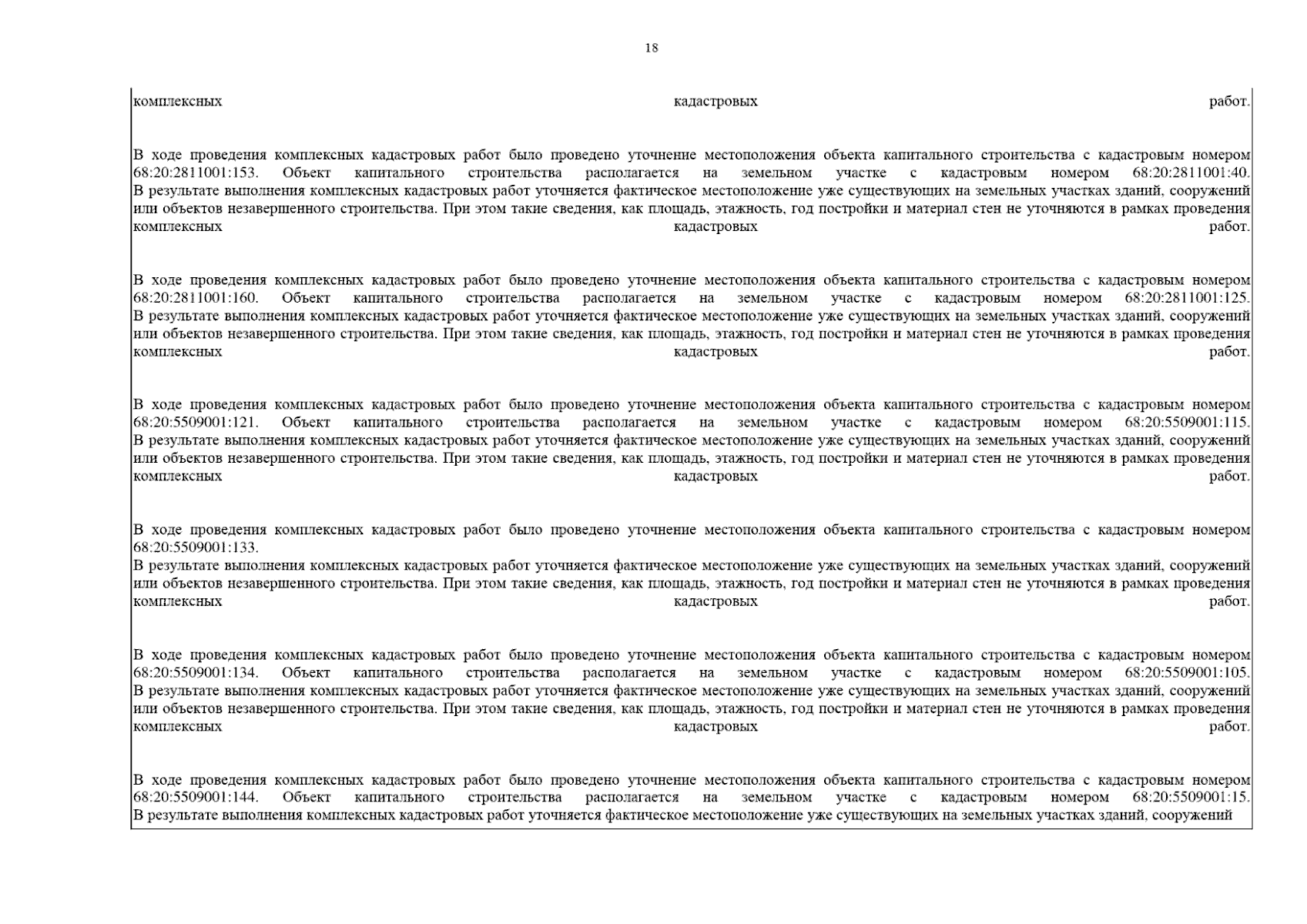 18

комплексных кадастровых работ.

В ходе проведения комплексных кадастровых работ было проведено уточнение местоположения объекта капитального строительства с кадастровым номером 68:20:2811001:153. Объект капитального строительства располагается на земельном участке с кадастровым номером 68:20:2811001:40. В результате выполнения комплексных кадастровых работ уточняется фактическое местоположение уже существующих на земельных участках зданий, сооружений или объектов незавершенного строительства. При этом такие сведения, как площадь, этажность, год постройки и материал стен не уточняются в рамках проведения комплексных кадастровых работ.

В ходе проведения комплексных кадастровых работ было проведено уточнение местоположения объекта капитального строительства с кадастровым номером 68:20:2811001:160. Объект капитального строительства располагается на земельном участке с кадастровым номером 68:20:2811001:125. В результате выполнения комплексных кадастровых работ уточняется фактическое местоположение уже существующих на земельных участках зданий, сооружений или объектов незавершенного строительства. При этом такие сведения, как площадь, этажность, год постройки и материал стен не уточняются в рамках проведения комплексных кадастровых работ.

В ходе проведения комплексных кадастровых работ было проведено уточнение местоположения объекта капитального строительства с кадастровым номером 68:20:5509001:121. Объект капитального строительства располагается на земельном участке с кадастровым номером 68:20:5509001:115. В результате выполнения комплексных кадастровых работ уточняется фактическое местоположение уже существующих на земельных участках зданий, сооружений или объектов незавершенного строительства. При этом такие сведения, как площадь, этажность, год постройки и материал стен не уточняются в рамках проведения комплексных кадастровых работ.

В ходе проведения комплексных кадастровых работ было проведено уточнение местоположения объекта капитального строительства с кадастровым номером 68:20:5509001:133.
В результате выполнения комплексных кадастровых работ уточняется фактическое местоположение уже существующих на земельных участках зданий, сооружений или объектов незавершенного строительства. При этом такие сведения, как площадь, этажность, год постройки и материал стен не уточняются в рамках проведения комплексных кадастровых работ.

В ходе проведения комплексных кадастровых работ было проведено уточнение местоположения объекта капитального строительства с кадастровым номером 68:20:5509001:134. Объект капитального строительства располагается на земельном участке с кадастровым номером 68:20:5509001:105. В результате выполнения комплексных кадастровых работ уточняется фактическое местоположение уже существующих на земельных участках зданий, сооружений или объектов незавершенного строительства. При этом такие сведения, как площадь, этажность, год постройки и материал стен не уточняются в рамках проведения комплексных кадастровых работ.

В ходе проведения комплексных кадастровых работ было проведено уточнение местоположения объекта капитального строительства с кадастровым номером 68:20:5509001:144. Объект капитального строительства располагается на земельном участке с кадастровым номером 68:20:5509001:15. В результате выполнения комплексных кадастровых работ уточняется фактическое местоположение уже существующих на земельных участках зданий, сооружений